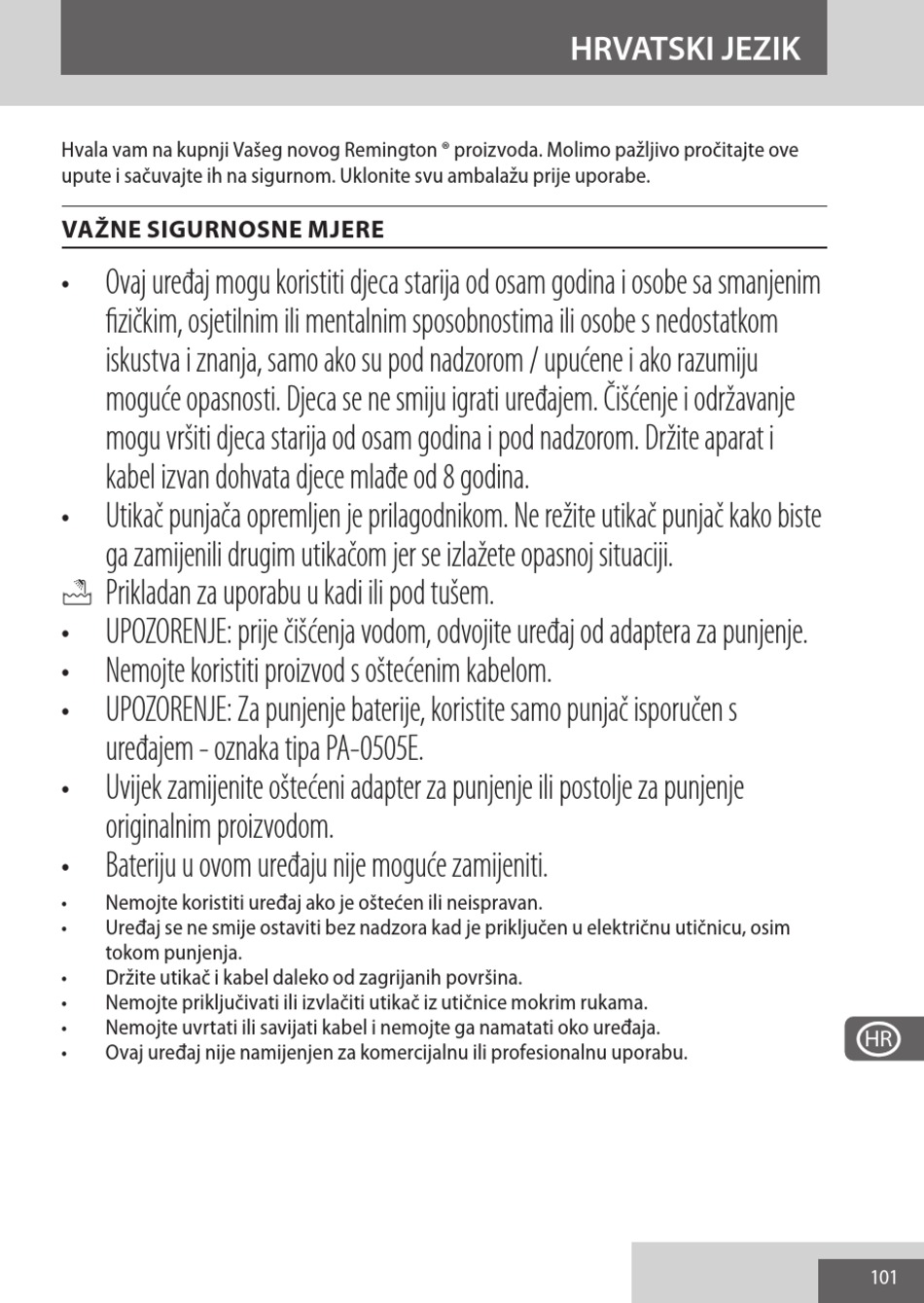 HRVATSKI JEZIK

Hvala vam na kupnji Vašeg novog Remington ® proizvoda. Molimo pažljivo pročitajte ove upute i sačuvajte ih na sigurnom. Uklonite svu ambalažu prije uporabe.

VAŽNE SIGURNOSNE MJERE

• Ovaj uređaj mogu koristiti djeca starija od osam godina i osobe sa smanjenim fizičkim, osjetilnim ili mentalnim sposobnostima ili osobe s nedostatkom iskustva i znanja, samo ako su pod nadzorom / upućene i ako razumiju moguće opasnosti. Djeca se ne smiju igrati uređajem. Čišćenje i održavanje mogu vršiti djeca starija od osam godina i pod nadzorom. Držite aparat i kabel izvan dohvata djece mlađe od 8 godina.
• Utikač punjača opremljen je prilagodnikom. Ne režite utikač punjač kako biste ga zamijenili drugim utikačom jer se izlažete opasnoj situaciji.
Prikladan za uporabu u kadi ili pod tušem.
• UPOZORENJE: prije čišćenja vodom, odvojite uređaj od adaptera za punjenje.
• Nemojte koristiti proizvod s oštećenim kabelom.
• UPOZORENJE: Za punjenje baterije, koristite samo punjač isporučen s uređajem - oznaka tipa PA-0505E.
• Uvijek zamijenite oštećeni adapter za punjenje ili postolje za punjenje originalnim proizvodom.
• Bateriju u ovom uređaju nije moguće zamijeniti.
• Nemojte koristiti uređaj ako je oštećen ili neispravan.
• Uređaj se ne smije ostaviti bez nadzora kad je priključen u električnu utičnicu, osim tokom punjenja.
• Držite utikač i kabel daleko od zagrijanih površina.
• Nemojte priključivati ili izvlačiti utikač iz utičnice mokrim rukama.
• Nemojte uvrtati ili savijati kabel i nemojte ga namatati oko uređaja.
• Ovaj uređaj nije namijenjen za komercijalnu ili profesionalnu uporabu.

HR

101